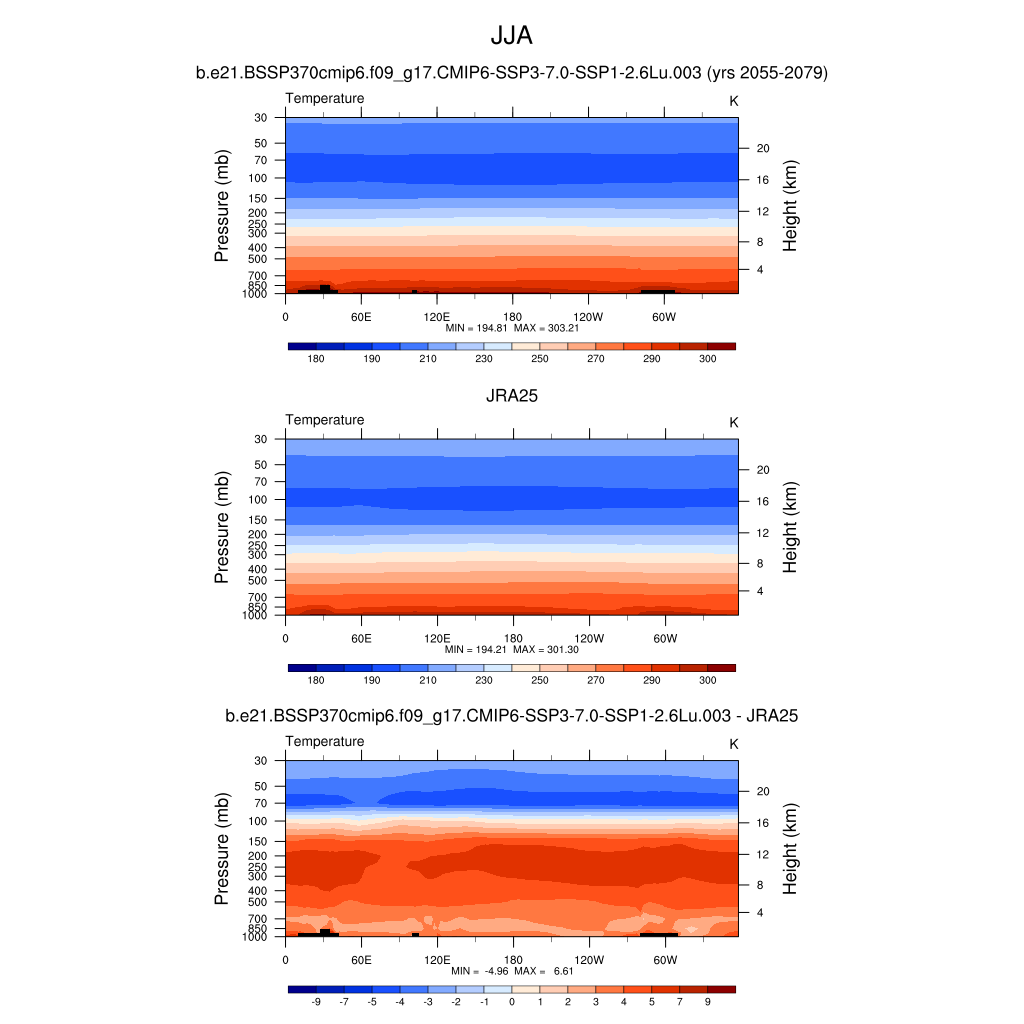 JJA

b.e21.BSSP370cmip6.f09_g17.CMIP6-SSP3-7.0-SSP1-2.6Lu.003 (yrs 2055-2079)

Temperature

K

Pressure (mb)

30
50
70
100
150
200
250
300
400
500
700
850
1000

Height (km)

20
16
12
8
4

0
60E
120E
180
120W
60W

MIN = 194.81 MAX = 303.21

180
190
210
230
250
270
290
300

JRA25

Temperature

K

Pressure (mb)

30
50
70
100
150
200
250
300
400
500
700
850
1000

Height (km)

20
16
12
8
4

0
60E
120E
180
120W
60W

MIN = 194.21 MAX = 301.30

180
190
210
230
250
270
290
300

b.e21.BSSP370cmip6.f09_g17.CMIP6-SSP3-7.0-SSP1-2.6Lu.003 - JRA25

Temperature

K

Pressure (mb)

30
50
70
100
150
200
250
300
400
500
700
850
1000

Height (km)

20
16
12
8
4

0
60E
120E
180
120W
60W

MIN = -4.96 MAX = 6.61

-9
-7
-5
-4
-3
-2
-1
0
1
2
3
4
5
7
9